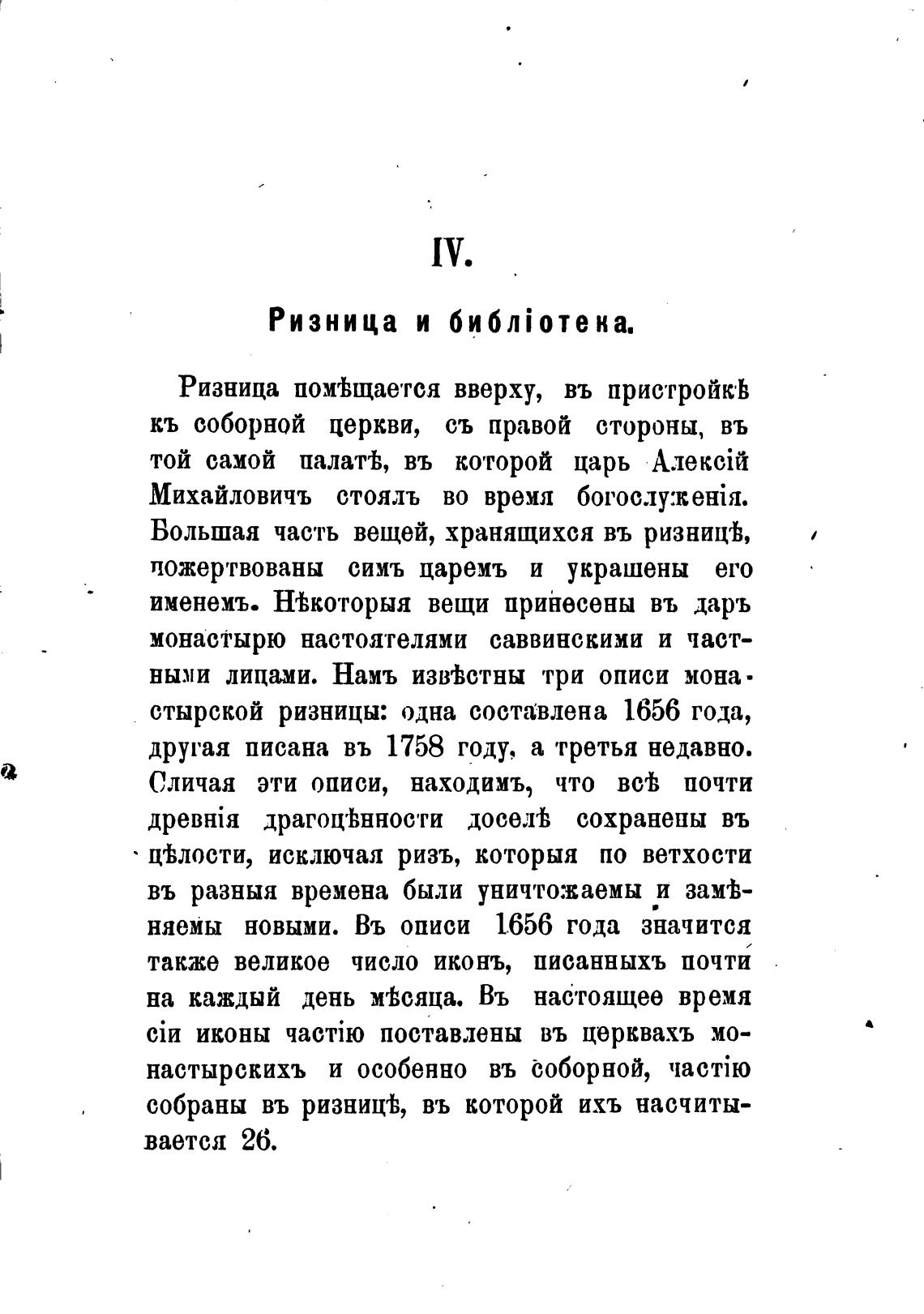 IV.

Ризница и библіотека.

Ризница помѣщается вверху, въ пристройкѣ къ соборной церкви, съ правой стороны, въ той самой палатѣ, въ которой царь Алексій Михайловичъ стоялъ во время богослуженія. Большая часть вещей, хранящихся въ ризницѣ, пожертвованы симъ царемъ и украшены его именемъ. Нѣкоторыя вещи принесены въ даръ монастырю настоятелями саввинскими и частными лицами. Намъ извѣстны три описи монастырской ризницы: одна составлена 1656 года, другая писана въ 1758 году, а третья недавно. Сличая эти описи, находимъ, что всѣ почти древнія драгоцѣнности доселѣ сохранены въ цѣлости, исключая ризъ, которыя по ветхости въ разныя времена были уничтожаемы и замѣняемы новыми. Въ описи 1656 года значится также великое число иконъ, писанныхъ почти на каждый день мѣсяца. Въ настоящее время сіи иконы частію поставлены въ церквахъ монастырскихъ и особенно въ соборной, частію собраны въ ризницѣ, въ которой ихъ насчитывается 26.